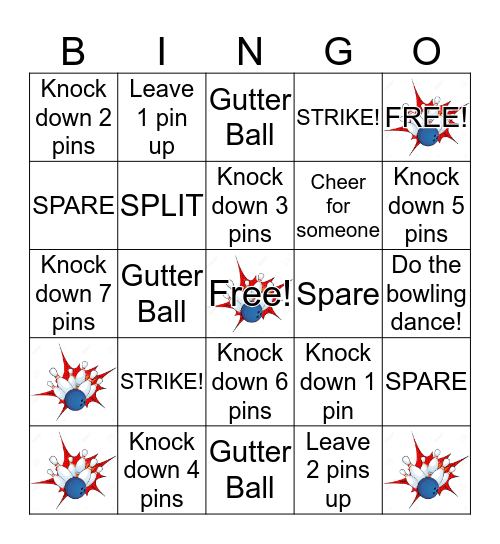 | B | I | N | G | O |
|---|---|---|---|---|
| Knock down 2 pins | Leave 1 pin up | Gutter Ball | STRIKE! | FREE! |
| SPARE | SPLIT | Knock down 3 pins | Cheer for someone | Knock down 5 pins |
| Knock down 7 pins | Gutter Ball | Free! | Spare | Do the bowling dance! |
|  | STRIKE! | Knock down 6 pins | Knock down 1 pin | SPARE |
|  | Knock down 4 pins | Gutter Ball | Leave 2 pins up |  |